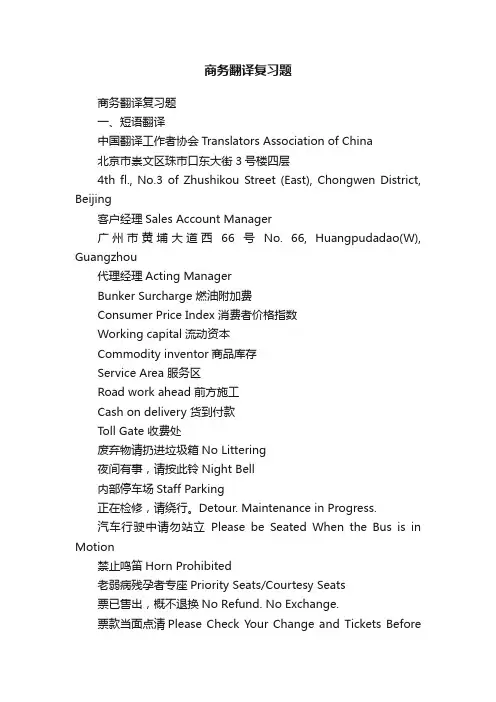 商务翻译复习题

商务翻译复习题

一、短语翻译

中国翻译工作者协会 Translators Association of China

北京市崇文区珠市口东大街 3 号楼四层

4th fl., No.3 of Zhushikou Street (East), Chongwen District, Beijing

客户经理 Sales Account Manager

广州市黄埔大道西 66 号 No. 66, Huangpudadao(W), Guangzhou

代理经理 Acting Manager

Bunker Surcharge 燃油附加费

Consumer Price Index 消费者价格指数

Working capital 流动资本

Commodity inventor 商品库存

Service Area 服务区

Road work ahead 前方施工

Cash on delivery 货到付款

Toll Gate 收费处

废弃物请扔进垃圾箱 No Littering

夜间有事，请按此铃 Night Bell

内部停车场 Staff Parking

正在检修，请绕行。Detour. Maintenance in Progress.

汽车行驶中请勿站立 Please be Seated When the Bus is in Motion

禁止鸣笛 Horn Prohibited

老弱病残孕者专座 Priority Seats/Courtesy Seats

票已售出，概不退换 No Refund. No Exchange.

票款当面点清 Please Check Your Change and Tickets Before